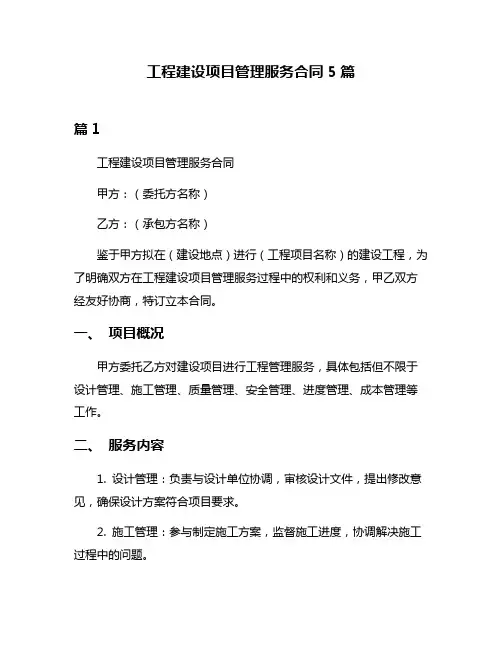 工程建设项目管理服务合同 5 篇

篇 1

工程建设项目管理服务合同

甲方：（委托方名称）

乙方：（承包方名称）

鉴于甲方拟在（建设地点）进行（工程项目名称）的建设工程，为了明确双方在工程建设项目管理服务过程中的权利和义务，甲乙双方经友好协商，特订立本合同。

一、 项目概况

甲方委托乙方对建设项目进行工程管理服务，具体包括但不限于设计管理、施工管理、质量管理、安全管理、进度管理、成本管理等工作。

二、 服务内容

1. 设计管理：负责与设计单位协调，审核设计文件，提出修改意见，确保设计方案符合项目要求。

2. 施工管理：参与制定施工方案，监督施工进度，协调解决施工过程中的问题。